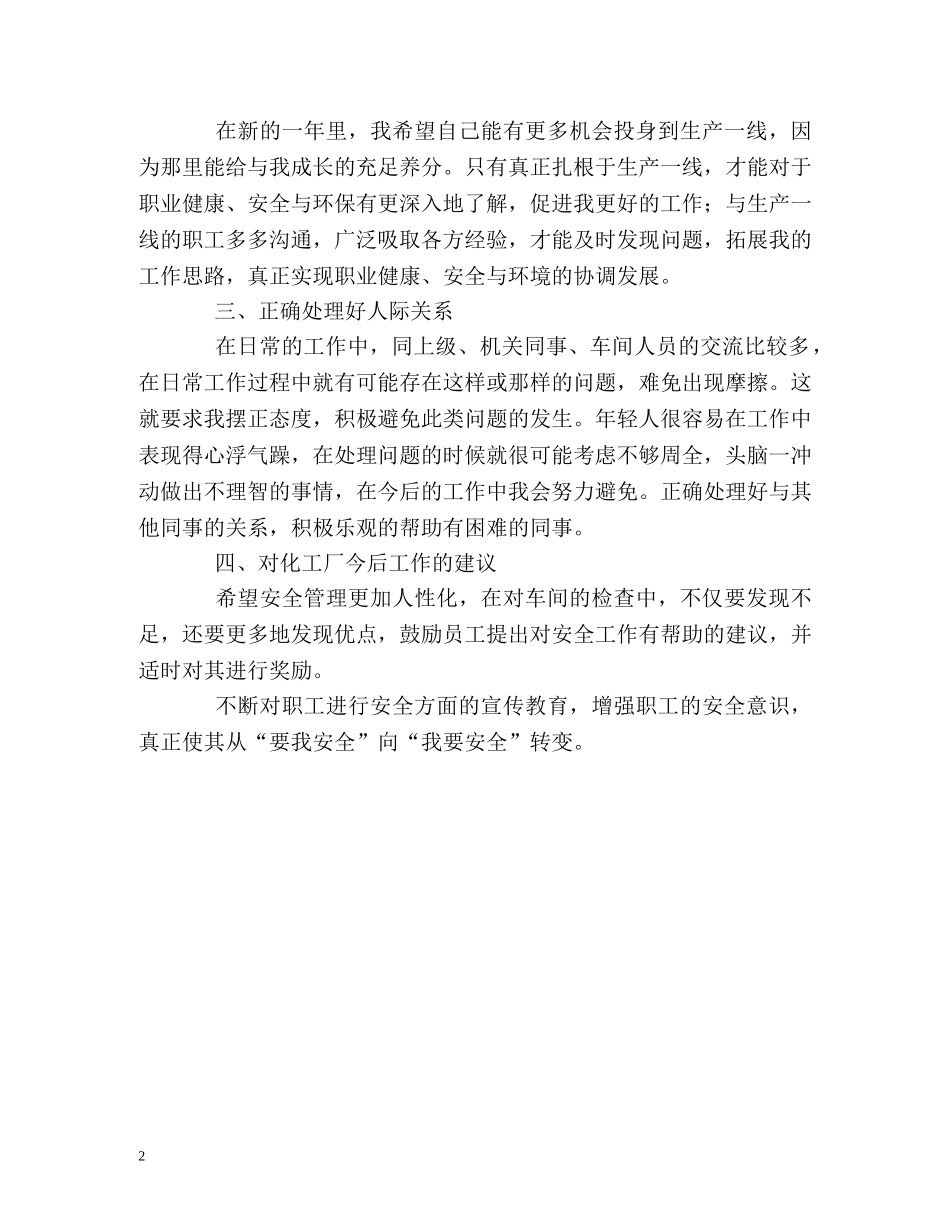 在新的一年里，我希望自己能有更多机会投身到生产一线，因为那里能给与我成长的充足养分。只有真正扎根于生产一线，才能对于职业健康、安全与环保有更深入地了解，促进我更好的工作；与生产一线的职工多多沟通，广泛吸取各方经验，才能及时发现问题，拓展我的工作思路，真正实现职业健康、安全与环境的协调发展。

三、正确处理好人际关系

在日常的工作中，同上级、机关同事、车间人员的交流比较多，在日常工作过程中就有可能存在这样或那样的问题，难免出现摩擦。这就要求我摆正态度，积极避免此类问题的发生。年轻人很容易在工作中表现得心浮气躁，在处理问题的时候就很可能考虑不够周全，头脑一冲动做出不理智的事情，在今后的工作中我会努力避免。正确处理好与其他同事的关系，积极乐观的帮助有困难的同事。

四、对化工厂今后工作的建议

希望安全管理更加人性化，在对车间的检查中，不仅要发现不足，还要更多地发现优点，鼓励员工提出对安全工作有帮助的建议，并适时对其进行奖励。

不断对职工进行安全方面的宣传教育，增强职工的安全意识，真正使其从“要我安全”向“我要安全”转变。

2